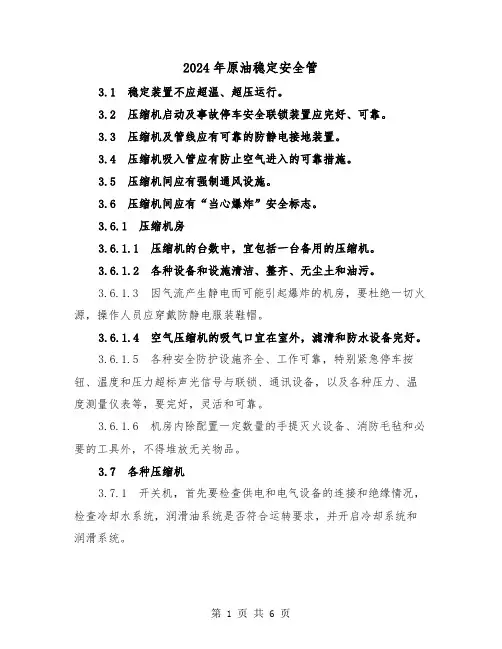 2024年原油稳定安全管

3.1 稳定装置不应超温、超压运行。

3.2 压缩机启动及事故停车安全联锁装置应完好、可靠。

3.3 压缩机及管线应有可靠的防静电接地装置。

3.4 压缩机吸入管应有防止空气进入的可靠措施。

3.5 压缩机间应有强制通风设施。

3.6 压缩机间应有“当心爆炸”安全标志。

3.6.1 压缩机房

3.6.1.1 压缩机的台数中，宜包括一台备用的压缩机。

3.6.1.2 各种设备和设施清洁、整齐、无尘土和油污。

3.6.1.3 因气流产生静电而可能引起爆炸的机房，要杜绝一切火源，操作人员应穿戴防静电服装鞋帽。

3.6.1.4 空气压缩机的吸气口宜在室外，滤清和防水设备完好。

3.6.1.5 各种安全防护设施齐全、工作可靠，特别紧急停车按钮、温度和压力超标声光信号与联锁、通讯设备，以及各种压力、温度测量仪表等，要完好，灵活和可靠。

3.6.1.6 机房内除配置一定数量的手提灭火设备、消防毛毡和必要的工具外，不得堆放无关物品。

3.7 各种压缩机

3.7.1 开关机，首先要检查供电和电气设备的连接和绝缘情况，检查冷却水系统，润滑油系统是否符合运转要求，并开启冷却系统和润滑系统。

第 1 页 共 6 页